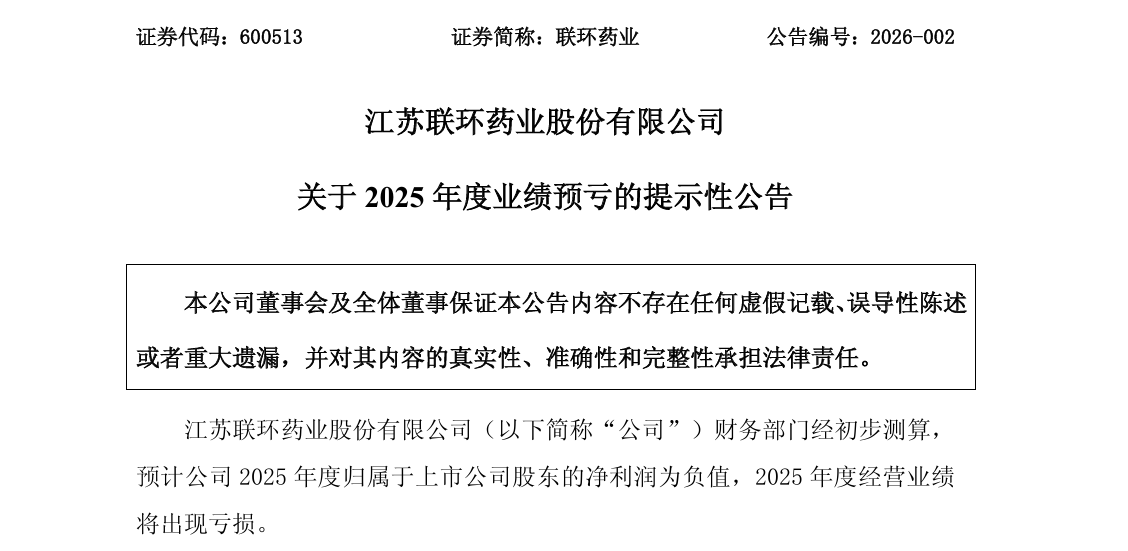 证券代码：600513　　　　　　证券简称：联环药业　　　　　　公告编号：2026-002

江苏联环药业股份有限公司

关于 2025 年度业绩预亏的提示性公告

本公司董事会及全体董事保证本公告内容不存在任何虚假记载、误导性陈述或者重大遗漏，并对其内容的真实性、准确性和完整性承担法律责任。

江苏联环药业股份有限公司（以下简称“公司”）财务部门经初步测算，预计公司 2025 年度归属于上市公司股东的净利润为负值，2025 年度经营业绩将出现亏损。